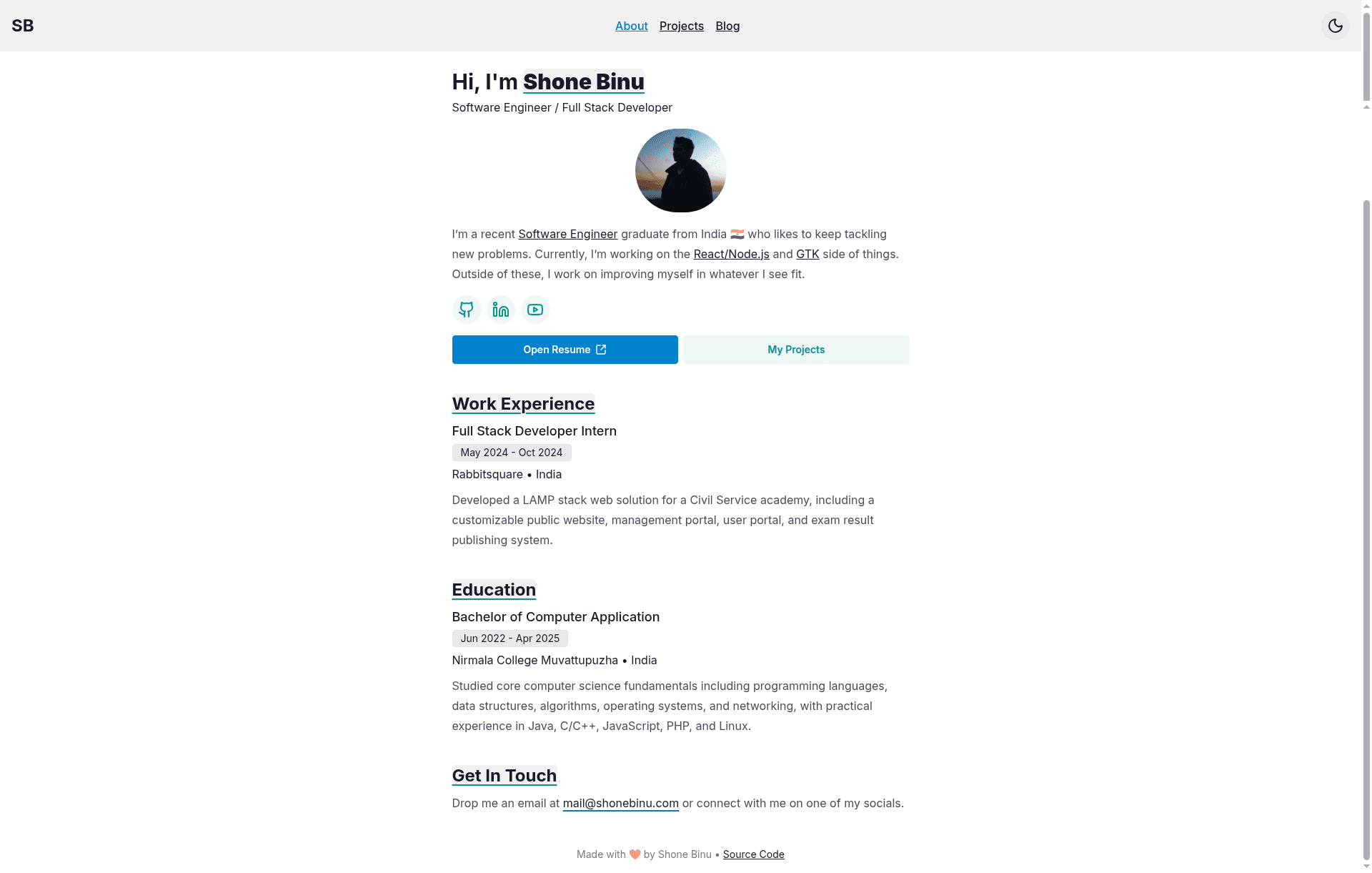 SB

About Projects Blog

Hi, I'm Shone Binu
Software Engineer / Full Stack Developer

I'm a recent Software Engineer graduate from India 🇮🇳 who likes to keep tackling new problems. Currently, I'm working on the React/Node.js and GTK side of things. Outside of these, I work on improving myself in whatever I see fit.

Open Resume
My Projects

Work Experience

Full Stack Developer Intern
May 2024 - Oct 2024
Rabbitsquare • India

Developed a LAMP stack web solution for a Civil Service academy, including a customizable public website, management portal, user portal, and exam result publishing system.

Education

Bachelor of Computer Application
Jun 2022 - Apr 2025
Nirmala College Muvattupuzha • India

Studied core computer science fundamentals including programming languages, data structures, algorithms, operating systems, and networking, with practical experience in Java, C/C++, JavaScript, PHP, and Linux.

Get In Touch

Drop me an email at mail@shonebinu.com or connect with me on one of my socials.

Made with ❤️ by Shone Binu • Source Code